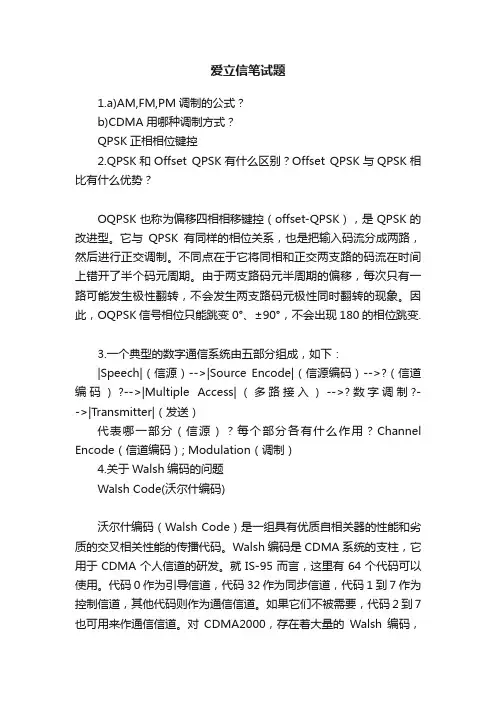 爱立信笔试题

1.a)AM,FM,PM 调制的公式？

b)CDMA 用哪种调制方式？

QPSK 正相相位键控

2.QPSK 和 Offset QPSK 有什么区别？Offset QPSK 与 QPSK 相比有什么优势？

OQPSK 也称为偏移四相相移键控（offset-QPSK），是 QPSK 的改进型。它与 QPSK 有同样的相位关系，也是把输入码流分成两路，然后进行正交调制。不同点在于它将同相和正交两支路的码流在时间上错开了半个码元周期。由于两支路码元半周期的偏移，每次只有一路可能发生极性翻转，不会发生两支路码元极性同时翻转的现象。因此，OQPSK 信号相位只能跳变 0°、±90°，不会出现 180 的相位跳变.

3.一个典型的数字通信系统由五部分组成，如下：

|Speech|（信源）-->|Source Encode|（信源编码）-->?（信道编码）?-->|Multiple Access|（多路接入）-->?数字调制?-->|Transmitter|（发送）

代表哪一部分（信源）？每个部分各有什么作用？Channel Encode（信道编码）; Modulation（调制）

4.关于 Walsh 编码的问题

Walsh Code(沃尔什编码)

沃尔什编码（Walsh Code）是一组具有优质自相关器的性能和劣质的交叉相关性能的传播代码。Walsh 编码是 CDMA 系统的支柱，它用于 CDMA 个人信道的研发。就 IS-95 而言，这里有 64 个代码可以使用。代码 0 作为引导信道，代码 32 作为同步信道，代码 1 到 7 作为控制信道，其他代码则作为通信信道。如果它们不被需要，代码 2 到 7 也可用来作通信信道。对 CDMA2000，存在着大量的 Walsh 编码，